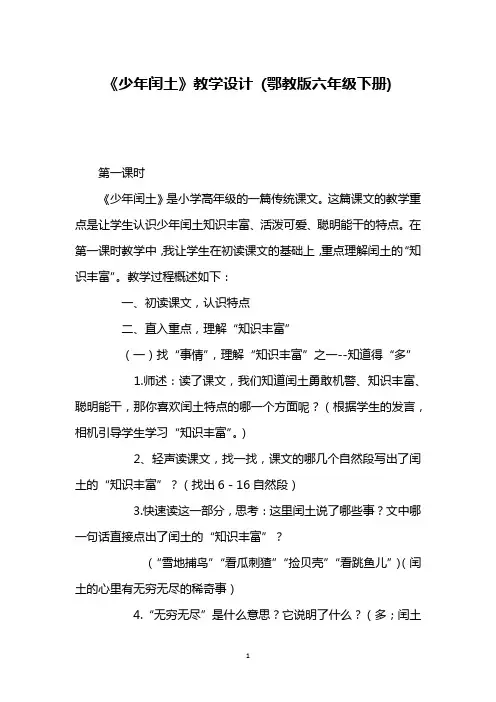 《少年闰土》教学设计 (鄂教版六年级下册)

第一课时

《少年闰土》是小学高年级的一篇传统课文。这篇课文的教学重点是让学生认识少年闰土知识丰富、活泼可爱、聪明能干的特点。在第一课时教学中，我让学生在初读课文的基础上，重点理解闰土的“知识丰富”。教学过程概述如下：

一、初读课文，认识特点

二、直入重点，理解“知识丰富”

（一）找“事情”，理解“知识丰富”之一--知道得“多”

1.师述：读了课文，我们知道闰土勇敢机警、知识丰富、聪明能干，那你喜欢闰土特点的哪一个方面呢？（根据学生的发言，相机引导学生学习“知识丰富”。）

2、轻声读课文，找一找，课文的哪几个自然段写出了闰土的“知识丰富”？（找出 6 - 16 自然段）

3.快速读这一部分，思考：这里闰土说了哪些事？文中哪一句话直接点出了闰土的“知识丰富”？

（“雪地捕鸟”“看瓜刺猹”“捡贝壳”“看跳鱼儿”）(闰土的心里有无穷无尽的稀奇事）

4.“无穷无尽”是什么意思？它说明了什么？（多；闰土

1